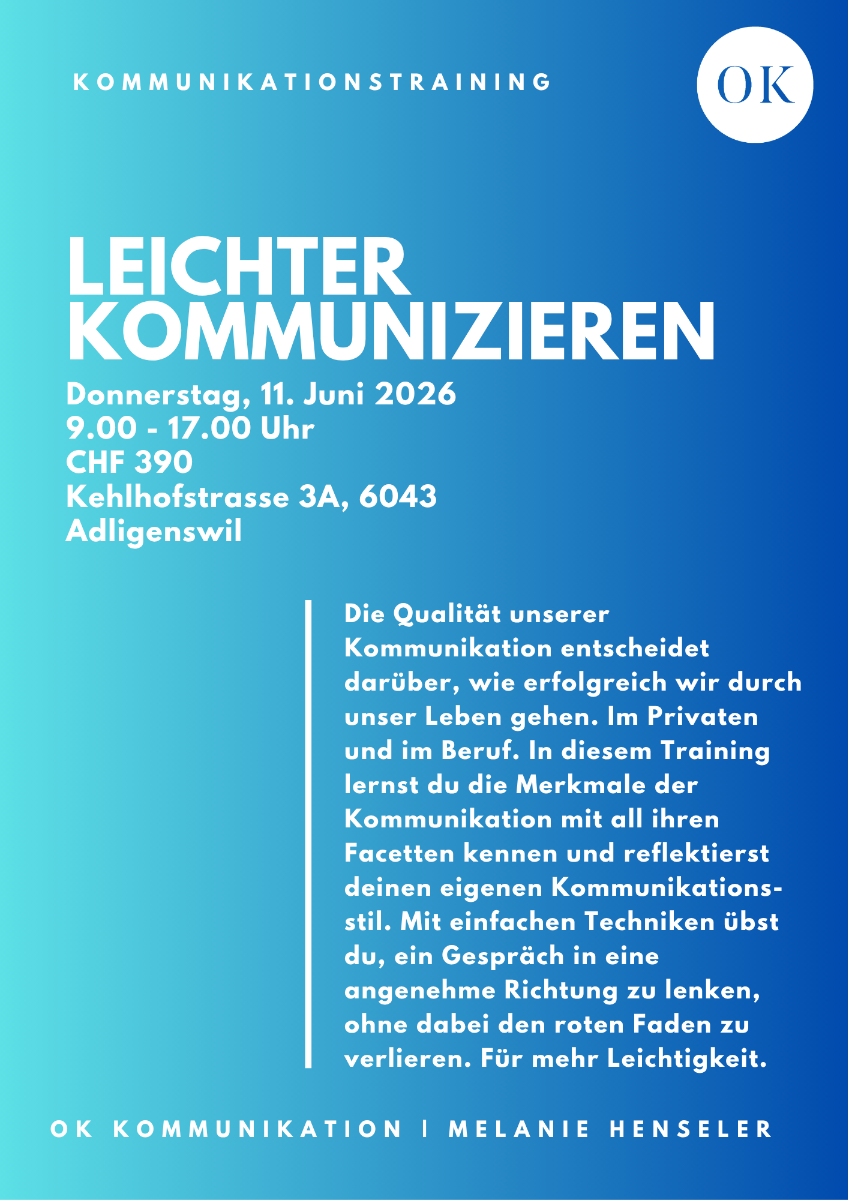 KOMMUNIKATIONSTRAINING

OK

LEICHTER KOMMUNIZIEREN

Donnerstag, 11. Juni 2026
9.00 - 17.00 Uhr
CHF 390
Kehlhofstrasse 3A, 6043 Adligenswil

Die Qualität unserer Kommunikation entscheidet darüber, wie erfolgreich wir durch unser Leben gehen. Im Privaten und im Beruf. In diesem Training lernst du die Merkmale der Kommunikation mit all ihren Facetten kennen und reflektierst deinen eigenen Kommunikationsstil. Mit einfachen Techniken übst du, ein Gespräch in eine angenehme Richtung zu lenken, ohne dabei den roten Faden zu verlieren. Für mehr Leichtigkeit.

OK KOMMUNIKATION | MELANIE HENSELER